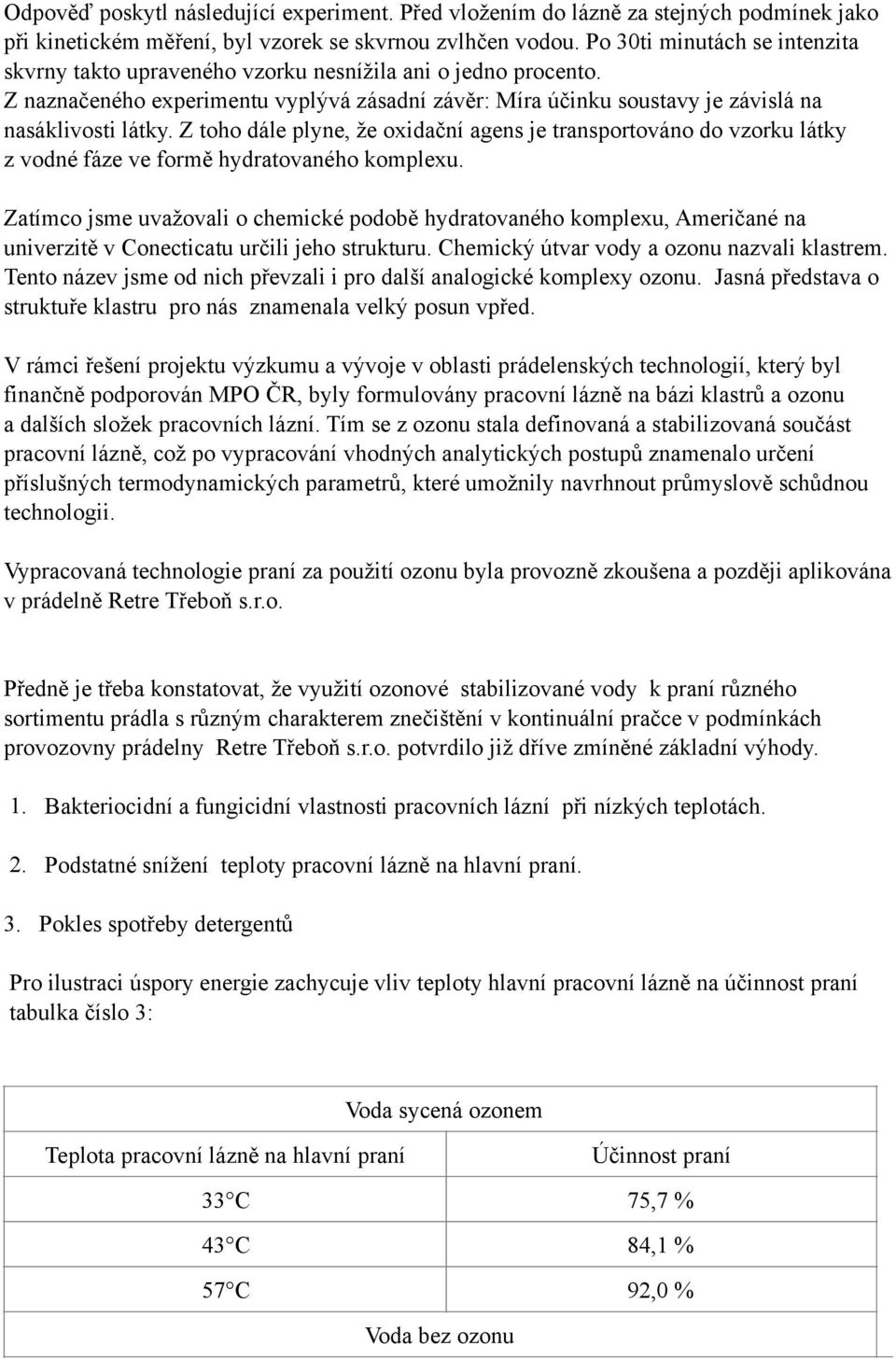 Odpověď poskytl následující experiment. Před vložením do lázně za stejných podmínek jako při kinetickém měření, byl vzorek se skvrnou zvlhčen vodou. Po 30ti minutách se intenzita skvrny takto upraveného vzorku nesnížila ani o jedno procento.
Z naznačeného experimentu vyplývá zásadní závěr: Míra účinku soustavy je závislá na nasáklivosti látky. Z toho dále plyne, že oxidační agens je transportováno do vzorku látky z vodné fáze ve formě hydratovaného komplexu.

Zatímco jsme uvažovali o chemické podobě hydratovaného komplexu, Američané na univerzitě v Conecticatu určili jeho strukturu. Chemický útvar vody a ozonu nazvali klastrem. Tento název jsme od nich převzali i pro další analogické komplexy ozonu. Jasná představa o struktuře klastru pro nás znamenala velký posun vpřed.

V rámci řešení projektu výzkumu a vývoje v oblasti prádelenských technologií, který byl finančně podporován MPO ČR, byly formulovány pracovní lázně na bázi klastrů a ozonu a dalších složek pracovních lázní. Tím se z ozonu stala definovaná a stabilizovaná součást pracovní lázně, což po vypracování vhodných analytických postupů znamenalo určení příslušných termodynamických parametrů, které umožnily navrhnout průmyslově schůdnou technologii.

Vypracovaná technologie praní za použití ozonu byla provozně zkoušena a později aplikována v prádelně Retre Třeboň s.r.o.

Předně je třeba konstatovat, že využití ozonové stabilizované vody k praní různého sortimentu prádla s různým charakterem znečištění v kontinuální pračce v podmínkách provozovny prádelny Retre Třeboň s.r.o. potvrdilo již dříve zmíněné základní výhody.

1. Bakteriocidní a fungicidní vlastnosti pracovních lázní při nízkých teplotách.

2. Podstatné snížení teploty pracovní lázně na hlavní praní.

3. Pokles spotřeby detergentů

Pro ilustraci úspory energie zachycuje vliv teploty hlavní pracovní lázně na účinnost praní tabulka číslo 3:

| Voda sycená ozonem | |
|---|---|
| Teplota pracovní lázně na hlavní praní | Účinnost praní |
| 33°C | 75,7 % |
| 43°C | 84,1 % |
| 57°C | 92,0 % |
| Voda bez ozonu | |